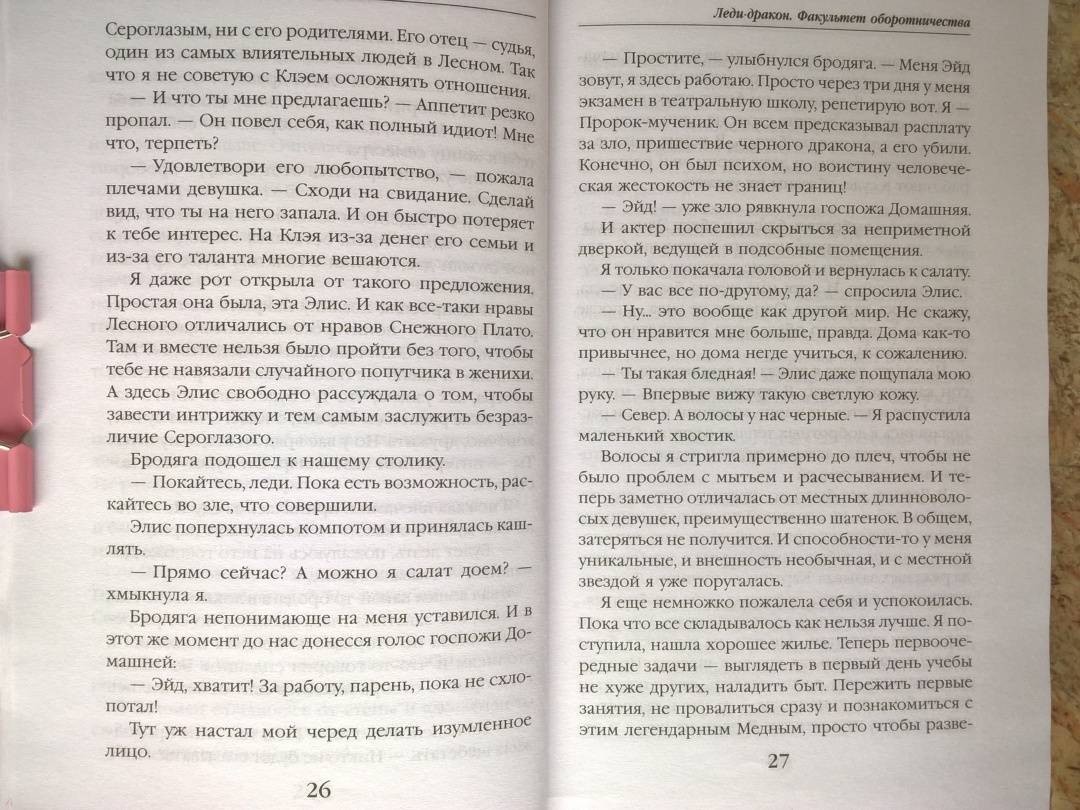 Сероглазым, ни с его родителями. Его отец — судья, один из самых влиятельных людей в Лесном. Так что я не советую с Клэем осложнять отношения.

— И что ты мне предлагаешь? — Аппетит резко пропал. — Он повел себя, как полный идиот! Мне что, терпеть?

— Удовлетвори его любопытство, — пожала плечами девушка. — Сходи на свидание. Сделай вид, что ты на него запала. И он быстро потеряет к тебе интерес. На Клэя из-за денег его семьи и из-за его таланта многие вешаются.

Я даже рот открыла от такого предложения. Простая она была, эта Элис. И как все-таки нравы Лесного отличались от нравов Снежного Плато. Там и вместе нельзя было пройти без того, чтобы тебе не навязали случайного попутчика в женихи. А здесь Элис свободно рассуждала о том, чтобы завести интрижку и тем самым заслужить безразличие Сероглазого.

Бродяга подошел к нашему столику.

— Покайтесь, леди. Пока есть возможность, раскайтесь во зле, что совершили.

Элис поперхнулась компотом и принялась кашлять.

— Прямо сейчас? А можно я салат доем? — хмыкнула я.

Бродяга непонимающе на меня уставился. И в этот же момент до нас донесся голос госпожи Домашней:

— Эйд, хватит! За работу, парень, пока не схлопотал!

Тут уж настал мой черед делать изумленное лицо.

26

Леди-дракон. Факультет оборотничества

— Простите, — улыбнулся бродяга. — Меня Эйд зовут, я здесь работаю. Просто через три дня у меня экзамен в театральную школу, репетирую вот. Я — Пророк-мученик. Он всем предсказывал расплату за зло, пришествие черного дракона, а его убили. Конечно, он был психом, но воистину человеческая жестокость не знает границ!

— Эйд! — уже зло рявкнула госпожа Домашняя.

И актер поспешил скрыться за неприметной дверкой, ведущей в подсобные помещения.

Я только покачала головой и вернулась к салату.

— У вас все по-другому, да? — спросила Элис.

— Ну... это вообще как другой мир. Не скажу, что он нравится мне больше, правда. Дома как-то привычнее, но дома негде учиться, к сожалению.

— Ты такая бледная! — Элис даже пощупала мою руку. — Впервые вижу такую светлую кожу.

— Север. А волосы у нас черные. — Я распустила маленький хвостик.

Волосы я стригла примерно до плеч, чтобы не было проблем с мытьем и расчесыванием. И теперь заметно отличалась от местных длинноволосых девушек, преимущественно шатенок. В общем, затеряться не получится. И способности-то у меня уникальные, и внешность необычная, и с местной звездой я уже поругалась.

Я еще немножко пожалела себя и успокоилась. Пока что все складывалось как нельзя лучше. Я поступила, нашла хорошее жилье. Теперь первоочередные задачи — выглядеть в первый день учебы не хуже других, наладить быт. Пережить первые занятия, не провалиться сразу и познакомиться с этим легендарным Медным, просто чтобы разве-

27